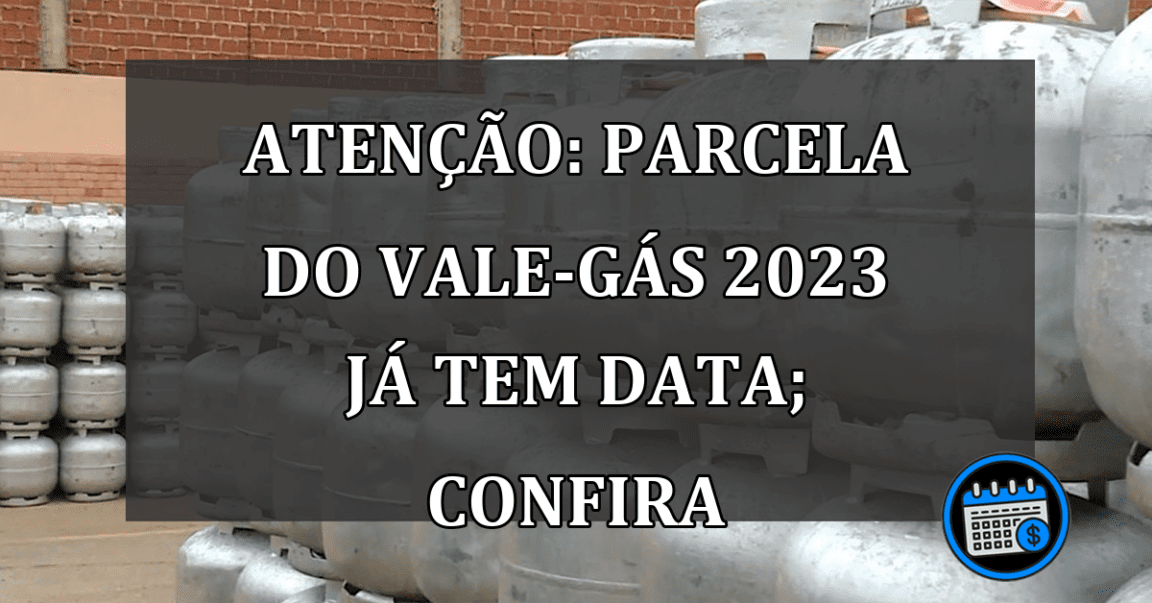 ATENÇÃO: PARCELA DO VALE-GÁS 2023 JÁ TEM DATA; CONFIRA